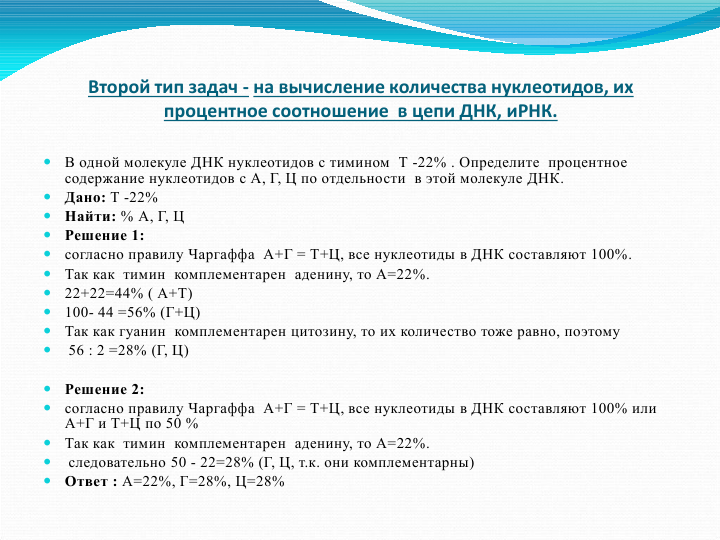 Второй тип задач - на вычисление количества нуклеотидов, их процентное соотношение в цепи ДНК, иРНК.

В одной молекуле ДНК нуклеотидов с тимином Т -22% . Определите процентное содержание нуклеотидов с А, Г, Ц по отдельности в этой молекуле ДНК.

Дано: Т -22%

Найти: % А, Г, Ц

Решение 1:

согласно правилу Чаргаффа А+Г = Т+Ц, все нуклеотиды в ДНК составляют 100%.

Так как тимин комплементарен аденину, то А=22%.

22+22=44% ( А+Т)

100- 44 =56% (Г+Ц)

Так как гуанин комплементарен цитозину, то их количество тоже равно, поэтому

56 : 2 =28% (Г, Ц)

Решение 2:

согласно правилу Чаргаффа А+Г = Т+Ц, все нуклеотиды в ДНК составляют 100% или А+Г и Т+Ц по 50 %

Так как тимин комплементарен аденину, то А=22%.

следовательно 50 - 22=28% (Г, Ц, т.к. они комплементарны)

Ответ : А=22%, Г=28%, Ц=28%